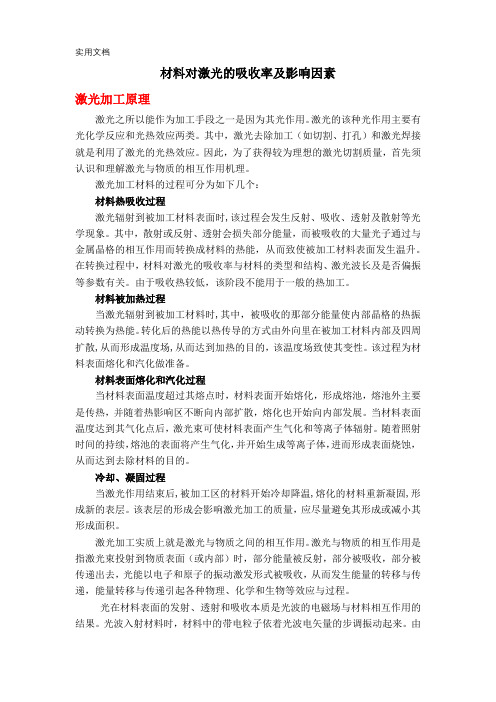 实用文档

材料对激光的吸收率及影响因素

激光加工原理

激光之所以能作为加工手段之一是因为其光作用。激光的该种光作用主要有光化学反应和光热效应两类。其中，激光去除加工（如切割、打孔）和激光焊接就是利用了激光的光热效应。因此，为了获得较为理想的激光切割质量，首先须认识和理解激光与物质的相互作用机理。

激光加工材料的过程可分为如下几个：

材料热吸收过程

激光辐射到被加工材料表面时，该过程会发生反射、吸收、透射及散射等光学现象。其中，散射或反射、透射会损失部分能量，而被吸收的大量光子通过与金属晶格的相互作用而转换成材料的热能，从而致使被加工材料表面发生温升。在转换过程中，材料对激光的吸收率与材料的类型和结构、激光波长及是否偏振等参数有关。由于吸收热较低，该阶段不能用于一般的热加工。

材料被加热过程

当激光辐射到被加工材料时，其中，被吸收的那部分能量使内部晶格的热振动转换为热能。转化后的热能以热传导的方式由外向里在被加工材料内部及四周扩散，从而形成温度场，从而达到加热的目的，该温度场致使其变性。该过程为材料表面熔化和汽化做准备。

材料表面熔化和汽化过程

当材料表面温度超过其熔点时，材料表面开始熔化，形成熔池，熔池外主要是传热，并随着热影响区不断向内部扩散，熔化也开始向内部发展。当材料表面温度达到其气化点后，激光束可使材料表面产生气化和等离子体辐射。随着照射时间的持续，熔池的表面将产生气化，并开始生成等离子体，进而形成表面烧蚀，从而达到去除材料的目的。

冷却、凝固过程

当激光作用结束后，被加工区的材料开始冷却降温，熔化的材料重新凝固，形成新的表层。该表层的形成会影响激光加工的质量，应尽量避免其形成或减小其形成面积。

激光加工实质上就是激光与物质之间的相互作用。激光与物质的相互作用是指激光束投射到物质表面（或内部）时，部分能量被反射，部分被吸收，部分被传递出去，光能以电子和原子的振动激发形式被吸收，从而发生能量的转移与传递，能量转移与传递引起各种物理、化学和生物等效应与过程。

光在材料表面的发射、透射和吸收本质是光波的电磁场与材料相互作用的结果。光波入射材料时，材料中的带电粒子依着光波电矢量的步调振动起来。由